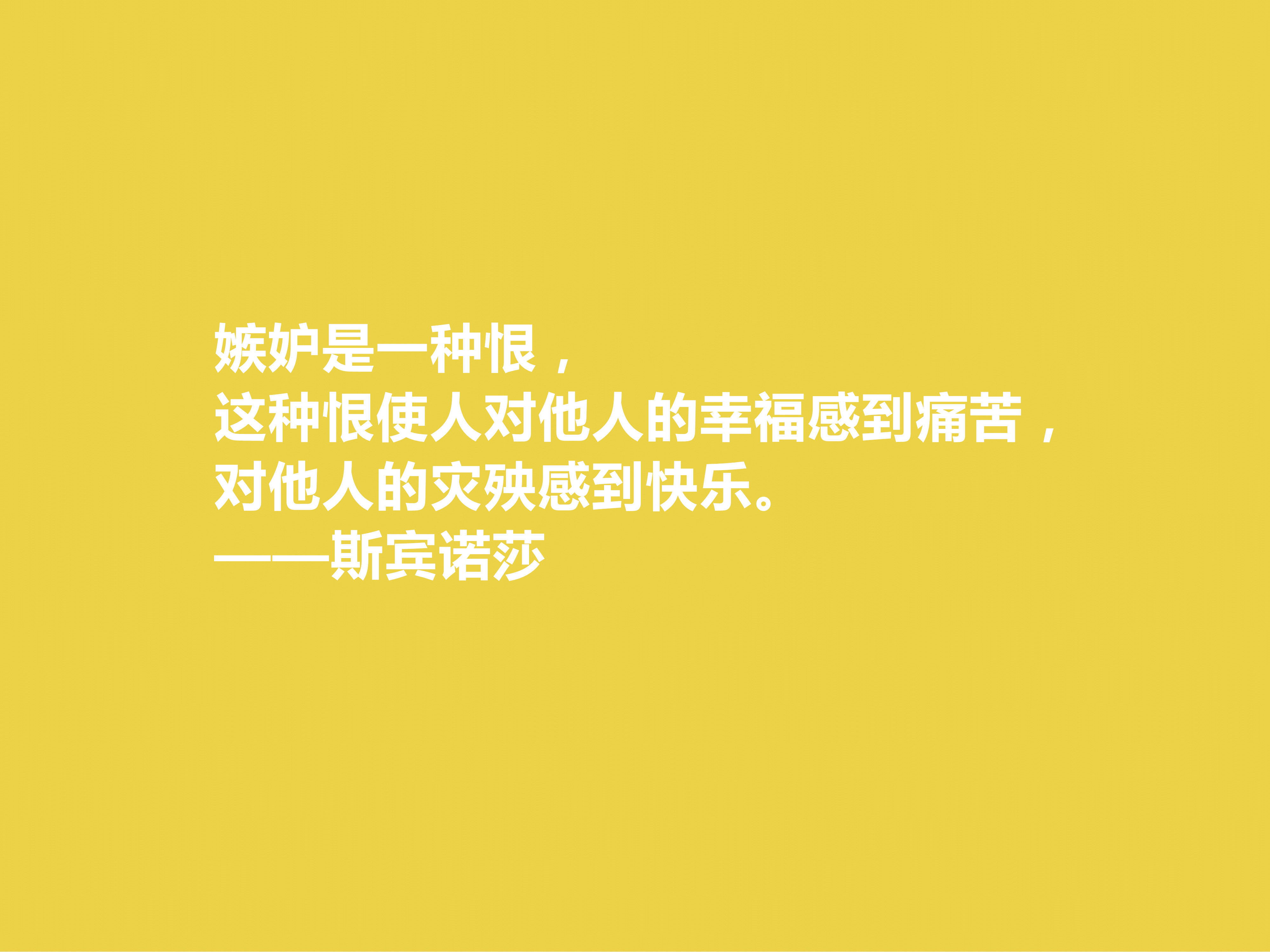 嫉妒是一种恨，
这种恨使人对他人的幸福感到痛苦，
对他人的灾殃感到快乐。
——斯宾诺莎